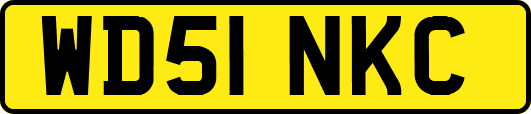 WD51 NKC